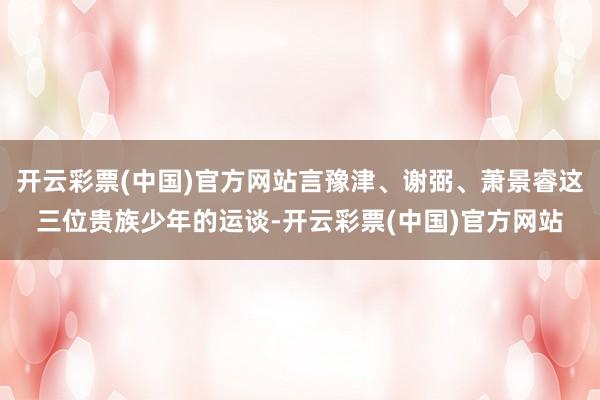 开云彩票(中国)官方网站言豫津、谢弼、萧景睿这三位贵族少年的运谈-开云彩票(中国)官方网站